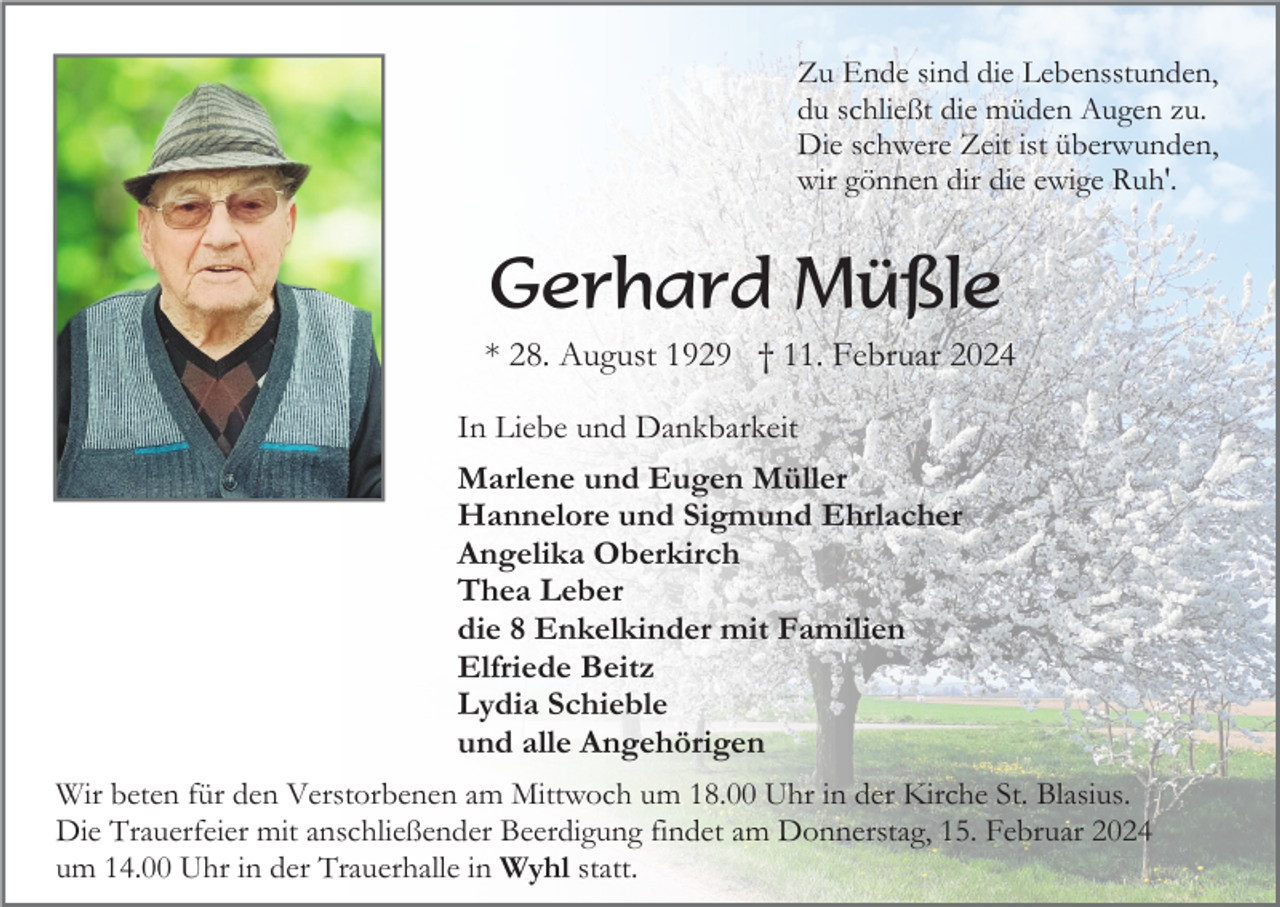 Zu Ende sind die Lebensstunden,
du schließt die müden Augen zu.
Die schwere Zeit ist überwunden,
wir gönnen dir die ewige Ruh'.

Gerhard Müßle

* 28. August 1929 † 11. Februar 2024

In Liebe und Dankbarkeit

Marlene und Eugen Müller
Hannelore und Sigmund Ehrlacher
Angelika Oberkirch
Thea Leber
die 8 Enkelkinder mit Familien
Elfriede Beitz
Lydia Schieble
und alle Angehörigen

Wir beten für den Verstorbenen am Mittwoch um 18.00 Uhr in der Kirche St. Blasius. Die Trauerfeier mit anschließender Beerdigung findet am Donnerstag, 15. Februar 2024 um 14.00 Uhr in der Trauerhalle in Wyhl statt.